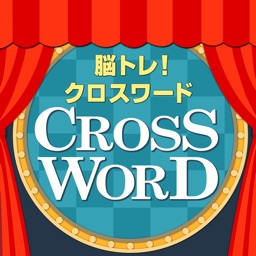 脳トレ!
クロスワード
CROSS
WORD